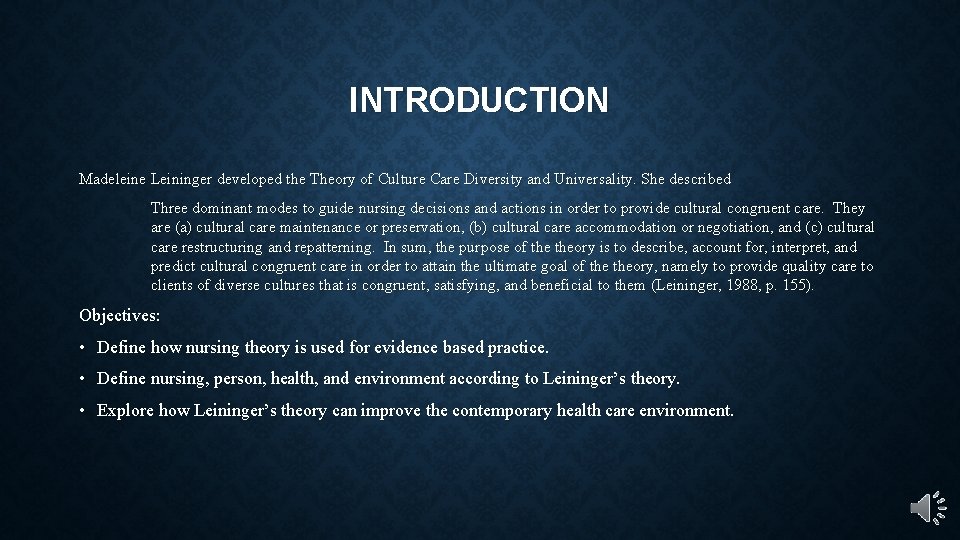 INTRODUCTION

Madeleine Leininger developed the Theory of Culture Care Diversity and Universality. She described

Three dominant modes to guide nursing decisions and actions in order to provide cultural congruent care. They are (a) cultural care maintenance or preservation, (b) cultural care accommodation or negotiation, and (c) cultural care restructuring and repatterning. In sum, the purpose of the theory is to describe, account for, interpret, and predict cultural congruent care in order to attain the ultimate goal of the theory, namely to provide quality care to clients of diverse cultures that is congruent, satisfying, and beneficial to them (Leininger, 1988, p. 155).

Objectives:

• Define how nursing theory is used for evidence based practice.

• Define nursing, person, health, and environment according to Leininger's theory.

• Explore how Leininger's theory can improve the contemporary health care environment.